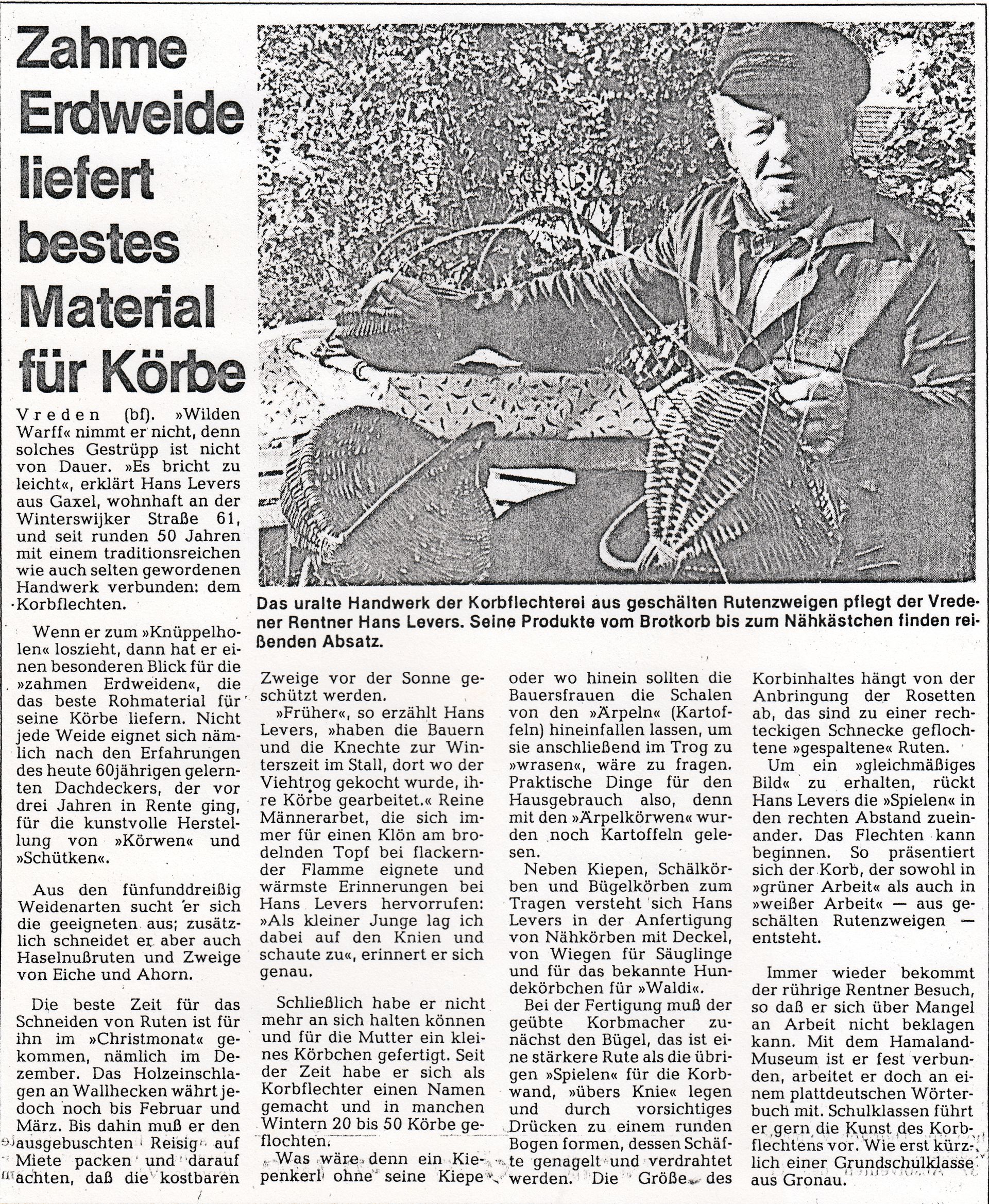 Zahme Erdweide liefert bestes Material für Körbe

Vreden (bf). »Wilden Warff« nimmt er nicht, denn solches Gestrüpp ist nicht von Dauer. »Es bricht zu leicht«, erklärt Hans Levers aus Gaxel, wohnhaft an der Winterswijker Straße 61, und seit runden 50 Jahren mit einem traditionsreichen wie auch selten gewordenen Handwerk verbunden: dem Korbflechten.

Wenn er zum »Knüppelholen« loszieht, dann hat er einen besonderen Blick für die »zahmen Erdweiden«, die das beste Rohmaterial für seine Körbe liefern. Nicht jede Weide eignet sich nämlich nach den Erfahrungen des heute 60jährigen gelernten Dachdeckers, der vor drei Jahren in Rente ging, für die kunstvolle Herstellung von »Körwen« und »Schütken«.

Aus den fünfunddreißig Weidenarten sucht er sich die geeigneten aus; zusätzlich schneidet er aber auch Haselnußruten und Zweige von Eiche und Ahorn.

Die beste Zeit für das Schneiden von Ruten ist für ihn im »Christmonat« gekommen, nämlich im Dezember. Das Holzeinschlagen an Wallhecken währt jedoch noch bis Februar und März. Bis dahin muß er den ausgebuschten Reisig auf Miete packen und darauf achten, daß die kostbaren

Das uralte Handwerk der Korbflechterei aus geschälten Rutenzweigen pflegt der Vredener Rentner Hans Levers. Seine Produkte vom Brotkorb bis zum Nähkästchen finden reißenden Absatz.

Zweige vor der Sonne geschützt werden.

»Früher«, so erzählt Hans Levers, »haben die Bauern und die Knechte zur Winterszeit im Stall, dort wo der Viehtrog gekocht wurde, ihre Körbe gearbeitet.« Reine Männerarbet, die sich immer für einen Klön am brodelnden Topf bei flackernder Flamme eignete und wärmste Erinnerungen bei Hans Levers hervorrufen: »Als kleiner Junge lag ich dabei auf den Knien und schaute zu«, erinnert er sich genau.

Schließlich habe er nicht mehr an sich halten können und für die Mutter ein kleines Körbchen gefertigt. Seit der Zeit habe er sich als Korbflechter einen Namen gemacht und in manchen Wintern 20 bis 50 Körbe geflochten.

Was wäre denn ein Kiepenkerl ohne seine Kiepe oder wo hinein sollten die Bauersfrauen die Schalen von den »Ärpeln« (Kartoffeln) hineinfallen lassen, um sie anschließend im Trog zu »wrasen«, wäre zu fragen. Praktische Dinge für den Hausgebrauch also, denn mit den »Ärpelkörwen« wurden noch Kartoffeln gelesen.

Neben Kiepen, Schälkörben und Bügelkörben zum Tragen versteht sich Hans Levers in der Anfertigung von Nähkörben mit Deckel, von Wiegen für Säuglinge und für das bekannte Hundekörbchen für »Waldi«.

Bei der Fertigung muß der geübte Korbmacher zunächst den Bügel, das ist eine stärkere Rute als die übrigen »Spielen« für die Korbwand, »übers Knie« legen und durch vorsichtiges Drücken zu einem runden Bogen formen, dessen Schäfte genagelt und verdrahtet werden. Die Größe des Korbinhaltes hängt von der Anbringung der Rosetten ab, das sind zu einer rechteckigen Schnecke geflochtene »gespaltene« Ruten.

Um ein »gleichmäßiges Bild« zu erhalten, rückt Hans Levers die »Spielen« in den rechten Abstand zueinander. Das Flechten kann beginnen. So präsentiert sich der Korb, der sowohl in »grüner Arbeit« als auch in »weißer Arbeit« — aus geschälten Rutenzweigen — entsteht.

Immer wieder bekommt der rührige Rentner Besuch, so daß er sich über Mangel an Arbeit nicht beklagen kann. Mit dem Hamaland-Museum ist er fest verbunden, arbeitet er doch an einem plattdeutschen Wörterbuch mit. Schulklassen führt er gern die Kunst des Korbflechtens vor. Wie erst kürzlich einer Grundschulklasse aus Gronau.